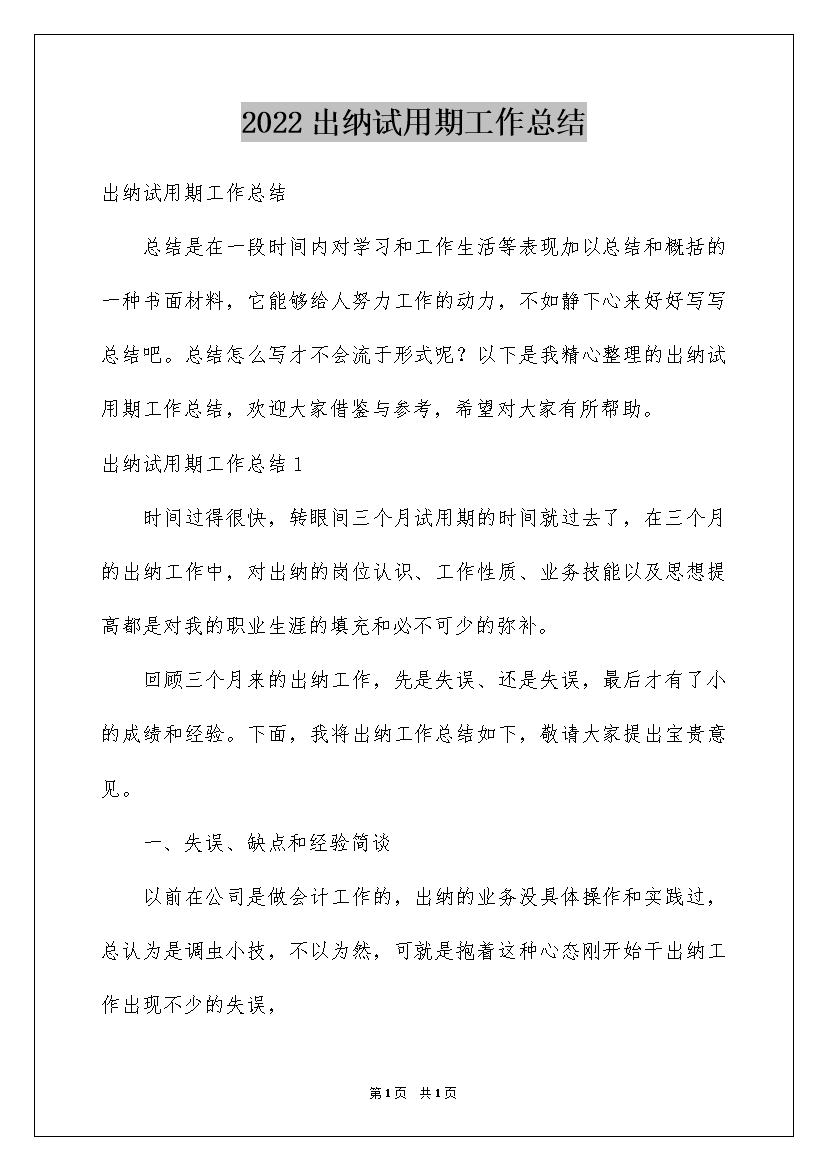 2022 出纳试用期工作总结

出纳试用期工作总结

总结是在一段时间内对学习和工作生活等表现加以总结和概括的一种书面材料，它能够给人努力工作的动力，不如静下心来好好写写总结吧。总结怎么写才不会流于形式呢？以下是我精心整理的出纳试用期工作总结，欢迎大家借鉴与参考，希望对大家有所帮助。

出纳试用期工作总结 1

时间过得很快，转眼间三个月试用期的时间就过去了，在三个月的出纳工作中，对出纳的岗位认识、工作性质、业务技能以及思想提高都是对我的职业生涯的填充和必不可少的弥补。

回顾三个月来的出纳工作，先是失误、还是失误，最后才有了小的成绩和经验。下面，我将出纳工作总结如下，敬请大家提出宝贵意见。

一、失误、缺点和经验简谈

以前在公司是做会计工作的，出纳的业务没具体操作和实践过，总认为是调虫小技，不以为然，可就是抱着这种心态刚开始干出纳工作出现不少的失误，

第 1 页 共 1 页